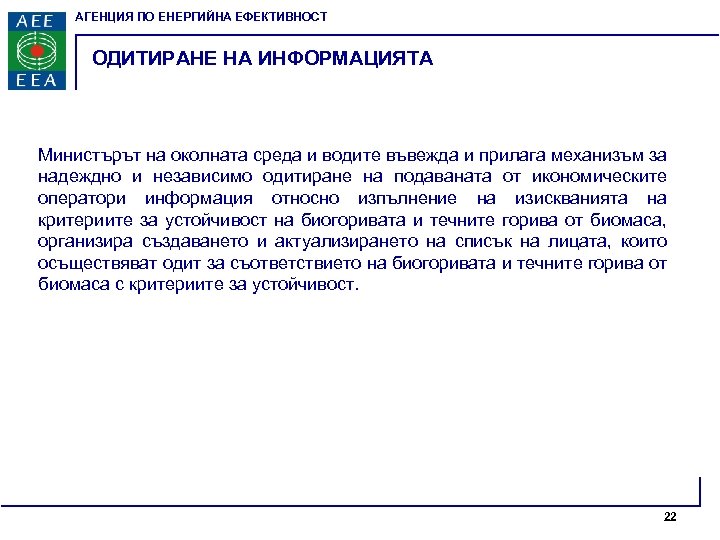 AEE
EEA

АГЕНЦИЯ ПО ЕНЕРГИЙНА ЕФЕКТИВНОСТ

ОДИТИРАНЕ НА ИНФОРМАЦИЯТА

Министърът на околната среда и водите въвежда и прилага механизъм за надеждно и независимо одитиране на подаваната от икономическите оператори информация относно изпълнение на изискванията на критериите за устойчивост на биогоривата и течните горива от биомаса, организира създаването и актуализирането на списък на лицата, които осъществяват одит за съответствието на биогоривата и течните горива от биомаса с критериите за устойчивост.

22